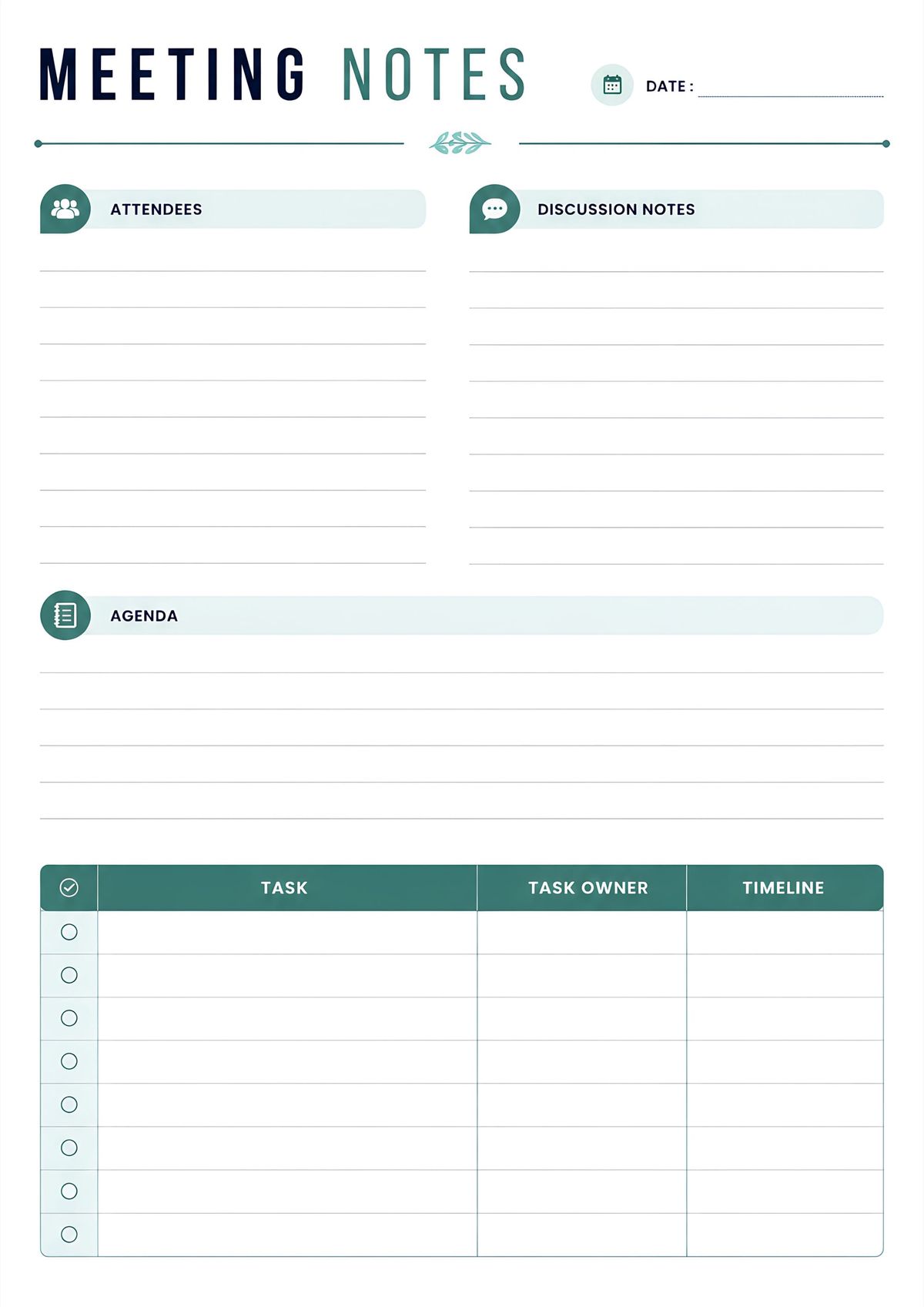 MEETING NOTES

DATE :

ATTENDEES

DISCUSSION NOTES

AGENDA

| | TASK | TASK OWNER | TIMELINE |
|---|---|---|---|
| | | | |
| | | | |
| | | | |
| | | | |
| | | | |
| | | | |
| | | | |
| | | | |